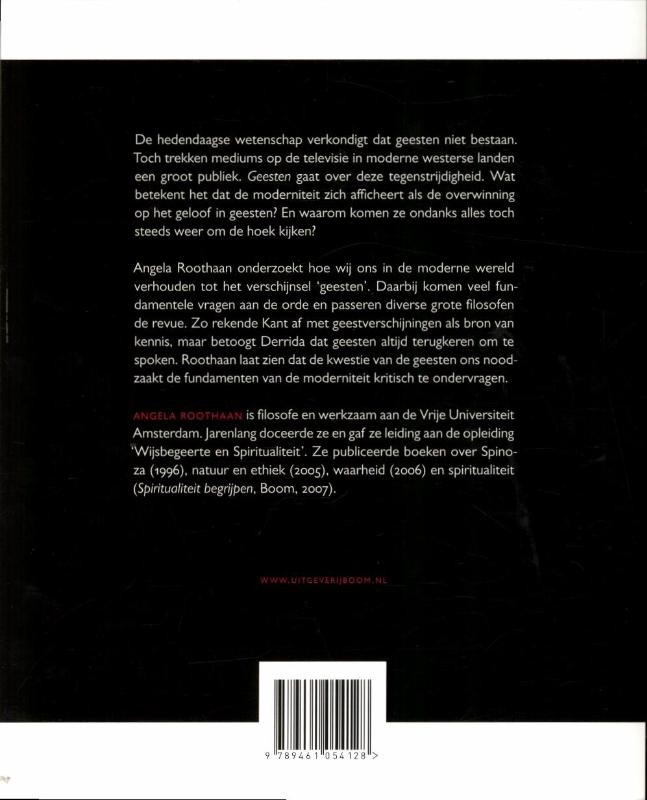 De hedendaagse wetenschap verkondigt dat geesten niet bestaan. Toch trekken mediums op de televisie in moderne westerse landen een groot publiek. Geesten gaat over deze tegenstrijdigheid. Wat betekent het dat de moderniteit zich afficheert als de overwinning op het geloof in geesten? En waarom komen ze ondanks alles toch steeds weer om de hoek kijken?

Angela Roothaan onderzoekt hoe wij ons in de moderne wereld verhouden tot het verschijnsel 'geesten'. Daarbij komen veel fundamentele vragen aan de orde en passeren diverse grote filosofen de revue. Zo rekende Kant af met geestverschijningen als bron van kennis, maar betoogt Derrida dat geesten altijd terugkeren om te spoken. Roothaan laat zien dat de kwestie van de geesten ons noodzaakt de fundamenten van de moderniteit kritisch te ondervragen.

ANGELA ROOTHAAN is filosofe en werkzaam aan de Vrije Universiteit Amsterdam. Jarenlang doceerde ze en gaf ze leiding aan de opleiding 'Wijsbegeerte en Spiritualiteit'. Ze publiceerde boeken over Spinoza (1996), natuur en ethiek (2005), waarheid (2006) en spiritualiteit (Spiritualiteit begrijpen, Boom, 2007).

WWW.UITGEVERIJBOOM.NL

9 789461 054128 >